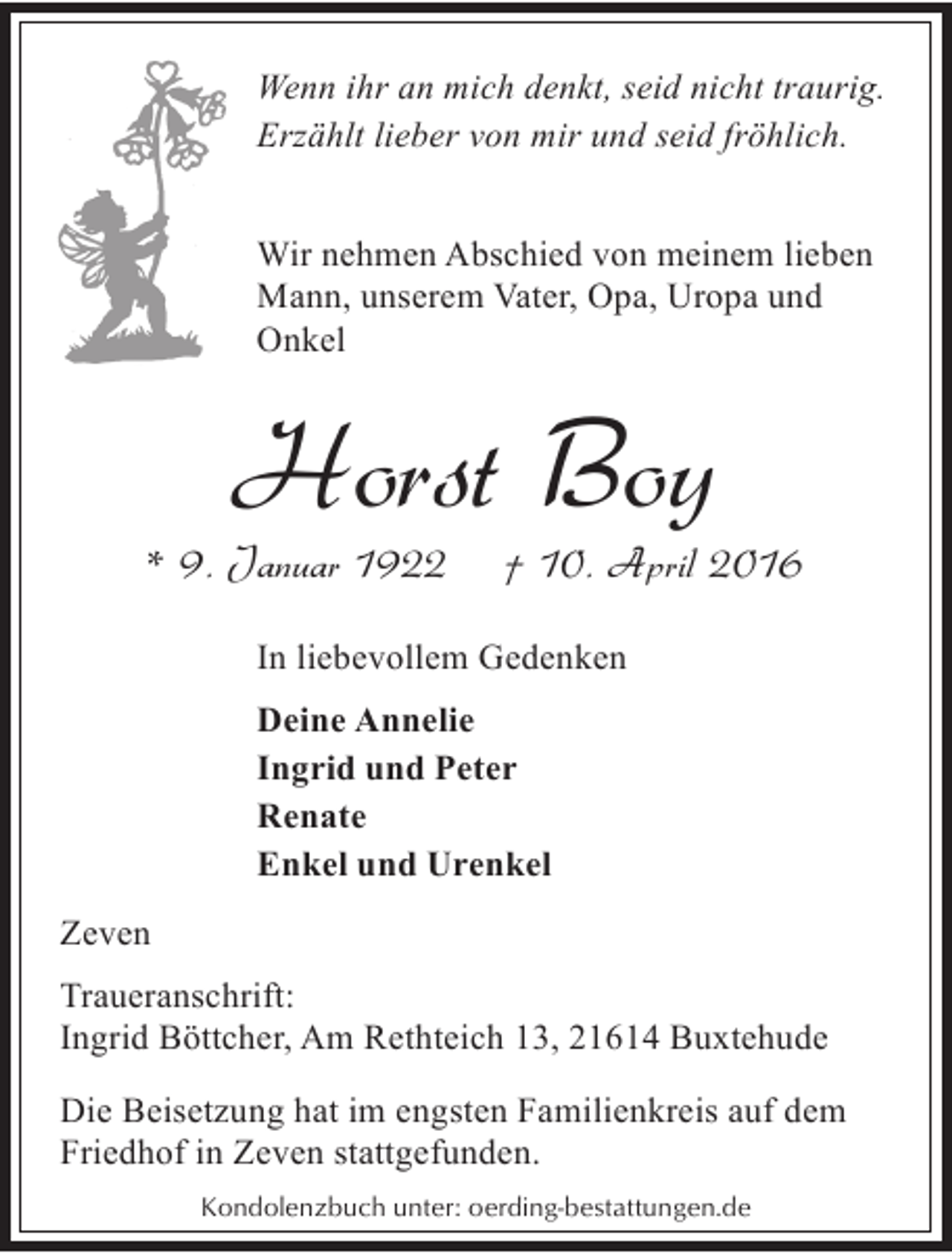 Wenn ihr an mich denkt, seid nicht traurig.
Erzählt lieber von mir und seid fröhlich.

Wir nehmen Abschied von meinem lieben Mann, unserem Vater, Opa, Uropa und Onkel

Horst Boy

* 9. Januar 1922 † 10. April 2016

In liebevollem Gedenken

Deine Annelie
Ingrid und Peter
Renate
Enkel und Urenkel

Zeven

Traueranschrift:
Ingrid Böttcher, Am Rethteich 13, 21614 Buxtehude

Die Beisetzung hat im engsten Familienkreis auf dem Friedhof in Zeven stattgefunden.

Kondolenzbuch unter: oerding-bestattungen.de